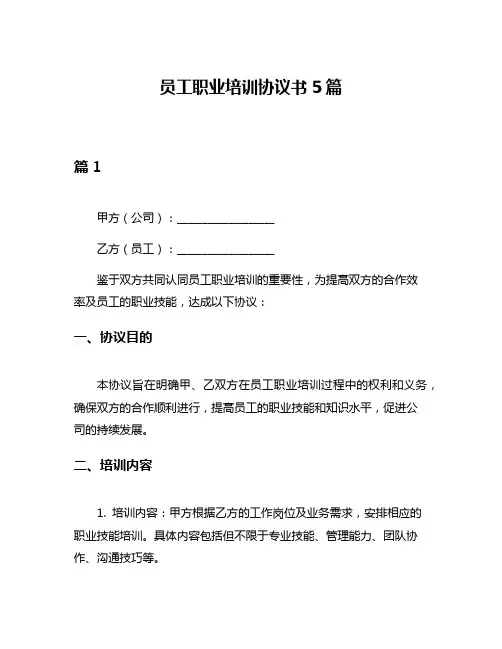 员工职业培训协议书 5 篇

篇 1

甲方（公司）：________________

乙方（员工）：________________

鉴于双方共同认同员工职业培训的重要性，为提高双方的合作效率及员工的职业技能，达成以下协议：

一、协议目的

本协议旨在明确甲、乙双方在员工职业培训过程中的权利和义务，确保双方的合作顺利进行，提高员工的职业技能和知识水平，促进公司的持续发展。

二、培训内容

1. 培训内容：甲方根据乙方的工作岗位及业务需求，安排相应的职业技能培训。具体内容包括但不限于专业技能、管理能力、团队协作、沟通技巧等。